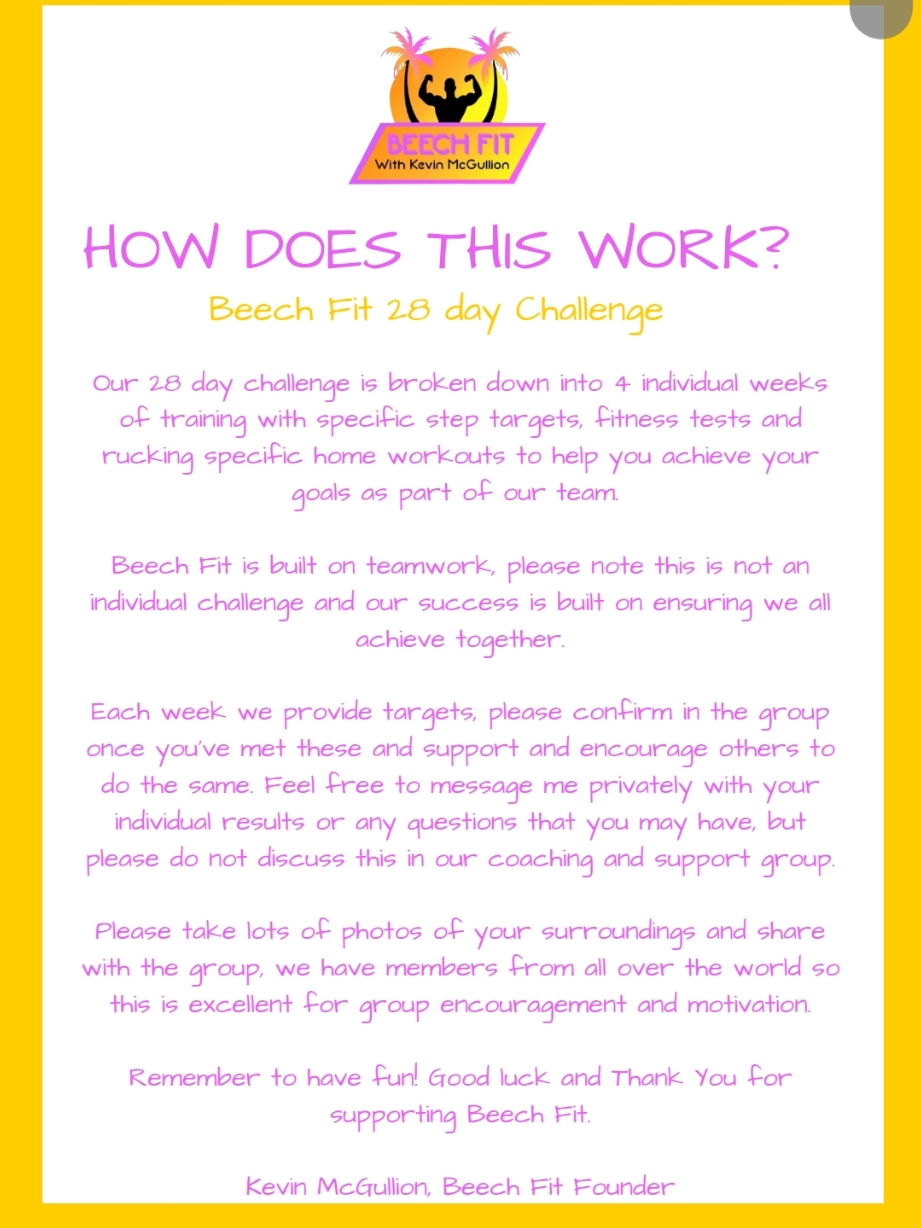 BEECH FIT
With Kevin McGullion

HOW DOES THIS WORK?

Beech Fit 28 day Challenge

Our 28 day challenge is broken down into 4 individual weeks of training with specific step targets, fitness tests and rucking specific home workouts to help you achieve your goals as part of our team.

Beech Fit is built on teamwork, please note this is not an individual challenge and our success is built on ensuring we all achieve together.

Each week we provide targets, please confirm in the group once you've met these and support and encourage others to do the same. Feel free to message me privately with your individual results or any questions that you may have, but please do not discuss this in our coaching and support group.

Please take lots of photos of your surroundings and share with the group, we have members from all over the world so this is excellent for group encouragement and motivation.

Remember to have fun! Good luck and Thank You for supporting Beech Fit.

Kevin McGullion, Beech Fit Founder